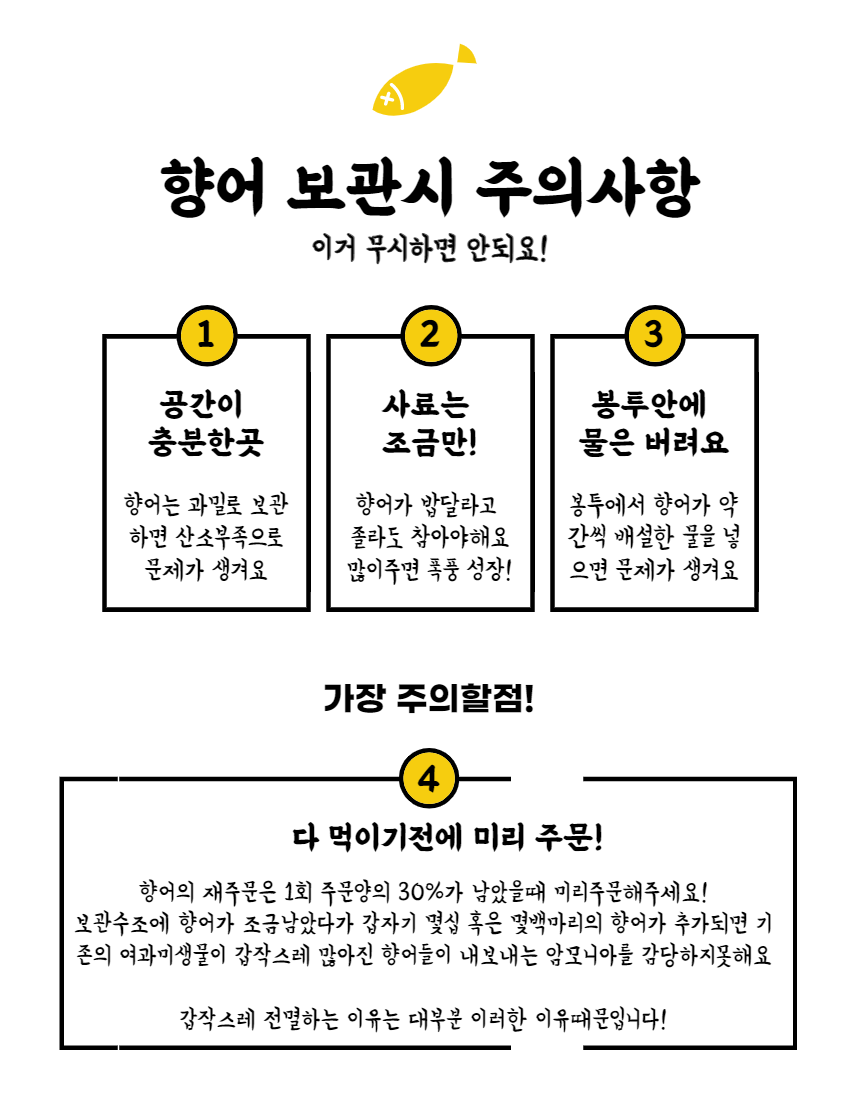 향어 보관시 주의사항

이거 무시하면 안되요!

1

공간이 충분한곳

향어는 과밀로 보관하면 산소부족으로 문제가 생겨요

2

사료는 조금만!

향어가 밥달라고 졸라도 참아야해요 많이주면 폭풍 성장!

3

봉투안에 물은 버려요

봉투에서 향어가 약간씩 배설한 물을 넣으면 문제가 생겨요

가장 주의할점!

4

다 먹이기전에 미리 주문!

향어의 재주문은 1회 주문양의 30%가 남았을때 미리주문해주세요!
보관수조에 향어가 조금남았다가 갑자기 몇십 혹은 몇백마리의 향어가 추가되면 기존의 여과미생물이 갑작스레 많아진 향어들이 내보내는 암모니아를 감당하지못해요

갑작스레 전멸하는 이유는 대부분 이러한 이유때문입니다!